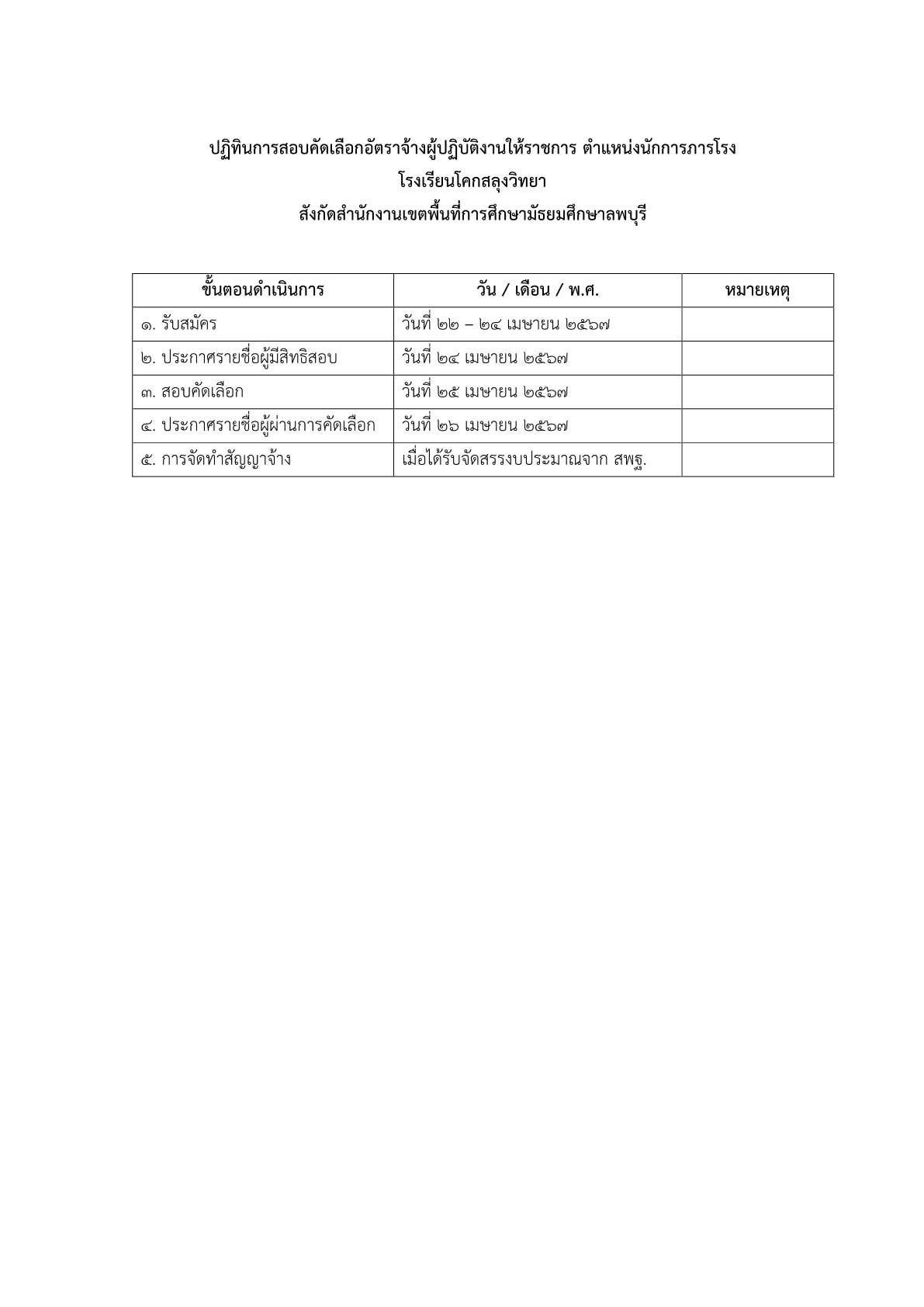 ปฏิทินการสอบคัดเลือกอัตราจ้างผู้ปฏิบัติงานให้ราชการ ตำแหน่งนักการภารโรง
โรงเรียนโคกสลุงวิทยา
สังกัดสำนักงานเขตพื้นที่การศึกษามัธยมศึกษาลพบุรี

| ขั้นตอนดำเนินการ | วัน / เดือน / พ.ศ. | หมายเหตุ |
|---|---|---|
| ๑. รับสมัคร | วันที่ ๒๒ – ๒๔ เมษายน ๒๕๖๗ | |
| ๒. ประกาศรายชื่อผู้มีสิทธิสอบ | วันที่ ๒๔ เมษายน ๒๕๖๗ | |
| ๓. สอบคัดเลือก | วันที่ ๒๕ เมษายน ๒๕๖๗ | |
| ๔. ประกาศรายชื่อผู้ผ่านการคัดเลือก | วันที่ ๒๖ เมษายน ๒๕๖๗ | |
| ๕. การจัดทำสัญญาจ้าง | เมื่อได้รับจัดสรรงบประมาณจาก สพฐ. | |